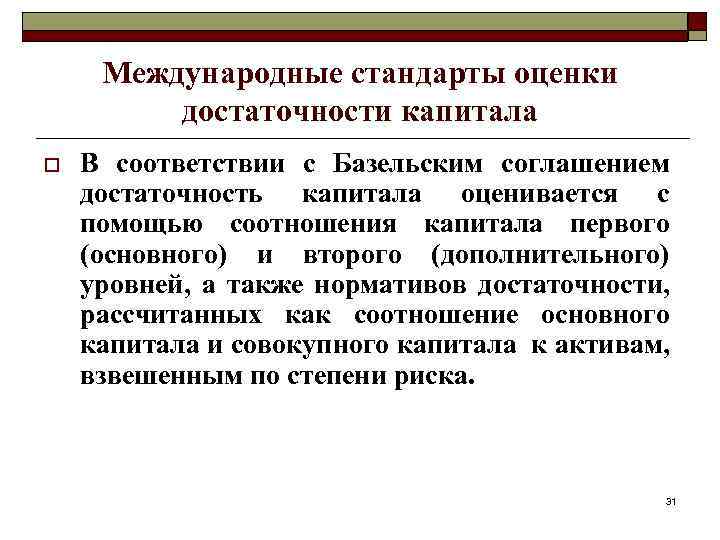 Международные стандарты оценки достаточности капитала

В соответствии с Базельским соглашением достаточность капитала оценивается с помощью соотношения капитала первого (основного) и второго (дополнительного) уровней, а также нормативов достаточности, рассчитанных как соотношение основного капитала и совокупного капитала к активам, взвешенным по степени риска.

31